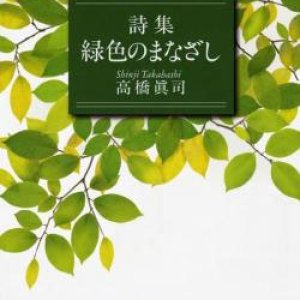 詩集
緑色のまなざし

Shinji Takahashi
高橋眞司